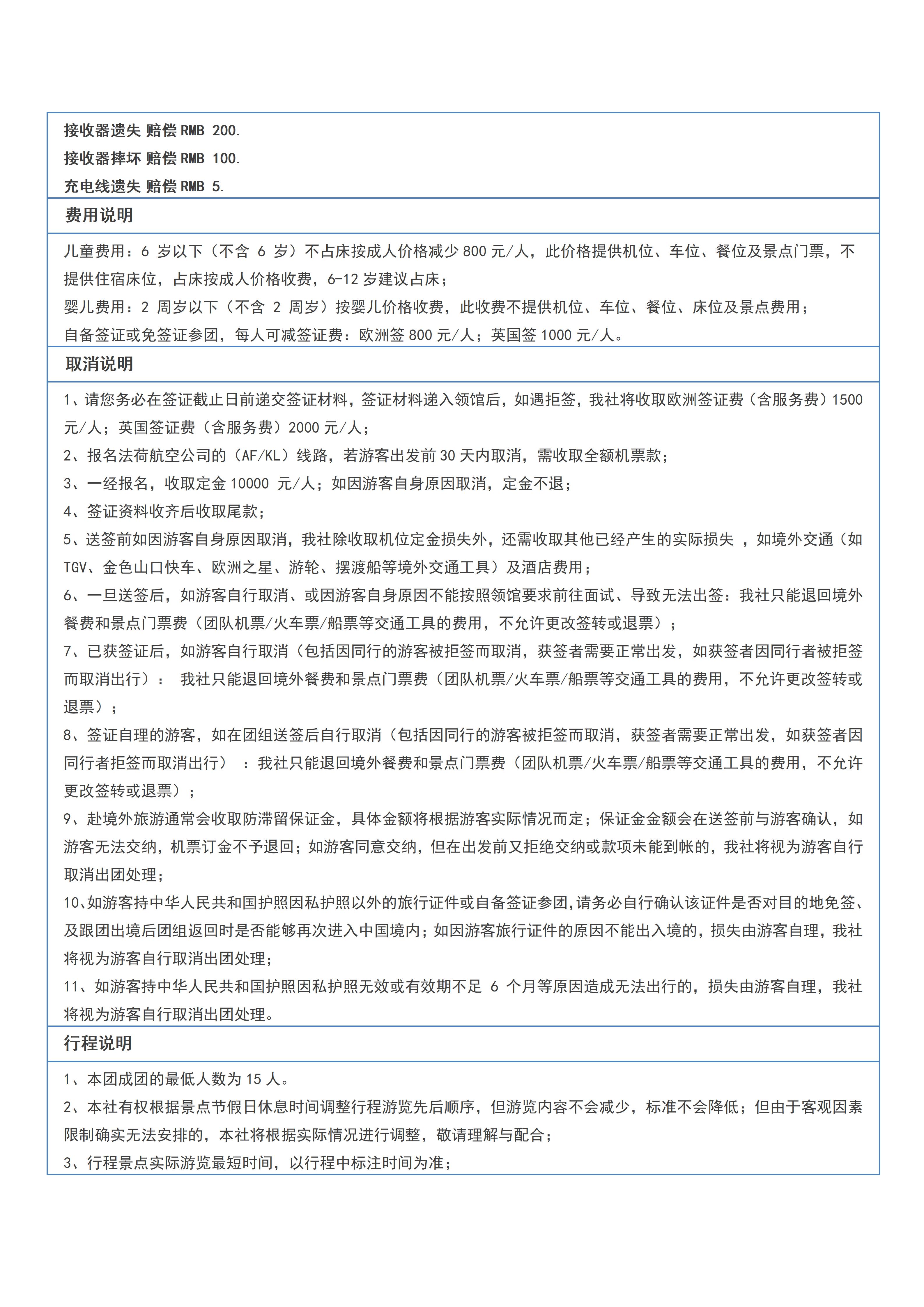 接收器遗失 赔偿 RMB 200.
接收器摔坏 赔偿 RMB 100.
充电线遗失 赔偿 RMB 5.

费用说明

儿童费用：6 岁以下（不含 6 岁）不占床按成人价格减少 800 元/人，此价格提供机位、车位、餐位及景点门票，不提供住宿床位，占床按成人价格收费，6-12 岁建议占床；
婴儿费用：2 周岁以下（不含 2 周岁）按婴儿价格收费，此收费不提供机位、车位、餐位、床位及景点费用；
自备签证或免签证参团，每人可减签证费：欧洲签 800 元/人；英国签 1000 元/人。

取消说明

1、请您务必在签证截止日前递交签证材料，签证材料递入领馆后，如遇拒签，我社将收取欧洲签证费（含服务费）1500 元/人；英国签证费（含服务费）2000 元/人；
2、报名法荷航空公司的（AF/KL）线路，若游客出发前 30 天内取消，需收取全额机票款；
3、一经报名，收取定金 10000 元/人；如因游客自身原因取消，定金不退；
4、签证资料收齐后收取尾款；
5、送签前如因游客自身原因取消，我社除收取机位定金损失外，还需收取其他已经产生的实际损失 ，如境外交通（如 TGV、金色山口快车、欧洲之星、游轮、摆渡船等境外交通工具）及酒店费用；
6、一旦送签后，如游客自行取消、或因游客自身原因不能按照领馆要求前往面试、导致无法出签：我社只能退回境外餐费和景点门票费（团队机票/火车票/船票等交通工具的费用，不允许更改签转或退票）；
7、已获签证后，如游客自行取消（包括因同行的游客被拒签而取消，获签者需要正常出发，如获签者因同行者被拒签而取消出行）： 我社只能退回境外餐费和景点门票费（团队机票/火车票/船票等交通工具的费用，不允许更改签转或退票）；
8、签证自理的游客，如在团组送签后自行取消（包括因同行的游客被拒签而取消，获签者需要正常出发，如获签者因同行者拒签而取消出行） ：我社只能退回境外餐费和景点门票费（团队机票/火车票/船票等交通工具的费用，不允许更改签转或退票）；
9、赴境外旅游通常会收取防滞留保证金，具体金额将根据游客实际情况而定；保证金金额会在送签前与游客确认，如游客无法交纳，机票订金不予退回；如游客同意交纳，但在出发前又拒绝交纳或款项未能到帐的，我社将视为游客自行取消出团处理；
10、如游客持中华人民共和国护照因私护照以外的旅行证件或自备签证参团,请务必自行确认该证件是否对目的地免签、及跟团出境后团组返回时是否能够再次进入中国境内；如因游客旅行证件的原因不能出入境的，损失由游客自理，我社将视为游客自行取消出团处理；
11、如游客持中华人民共和国护照因私护照无效或有效期不足 6 个月等原因造成无法出行的，损失由游客自理，我社将视为游客自行取消出团处理。

行程说明

1、本团成团的最低人数为 15 人。
2、本社有权根据景点节假日休息时间调整行程游览先后顺序，但游览内容不会减少，标准不会降低；但由于客观因素限制确实无法安排的，本社将根据实际情况进行调整，敬请理解与配合；
3、行程景点实际游览最短时间，以行程中标注时间为准；